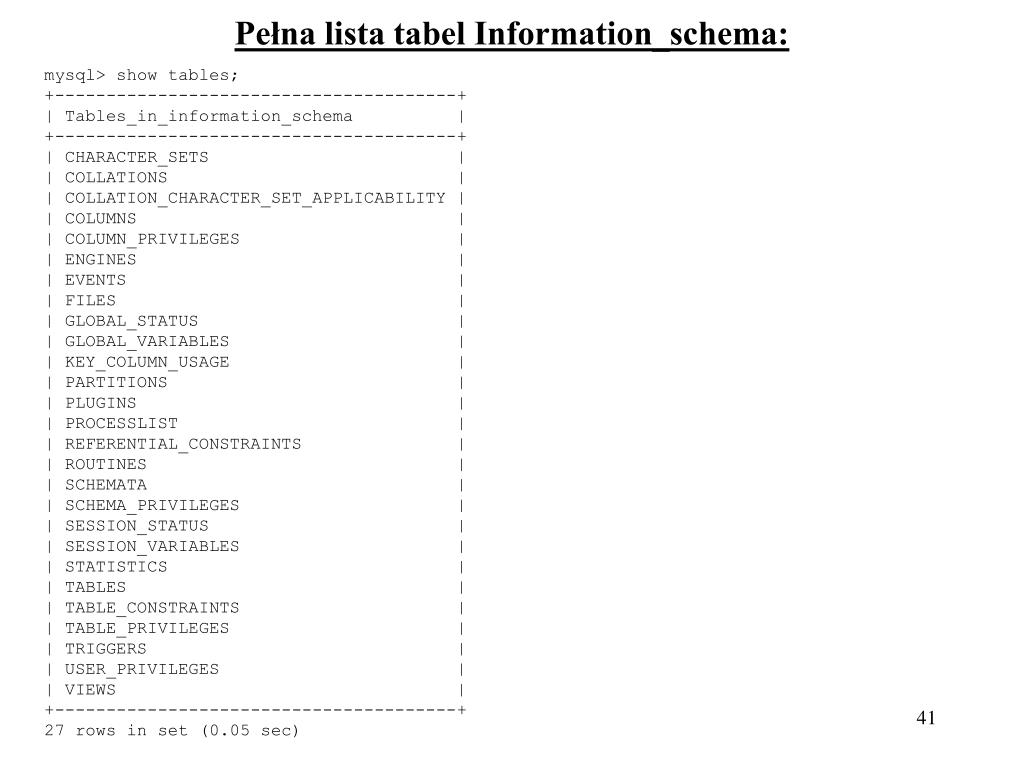 Pełna lista tabel Information_schema:

mysql> show tables;

| Tables_in_information_schema |
|---|
| CHARACTER_SETS |
| COLLATIONS |
| COLLATION_CHARACTER_SET_APPLICABILITY |
| COLUMNS |
| COLUMN_PRIVILEGES |
| ENGINES |
| EVENTS |
| FILES |
| GLOBAL_STATUS |
| GLOBAL_VARIABLES |
| KEY_COLUMN_USAGE |
| PARTITIONS |
| PLUGINS |
| PROCESSLIST |
| REFERENTIAL_CONSTRAINTS |
| ROUTINES |
| SCHEMATA |
| SCHEMA_PRIVILEGES |
| SESSION_STATUS |
| SESSION_VARIABLES |
| STATISTICS |
| TABLES |
| TABLE_CONSTRAINTS |
| TABLE_PRIVILEGES |
| TRIGGERS |
| USER_PRIVILEGES |
| VIEWS |

27 rows in set (0.05 sec)

41